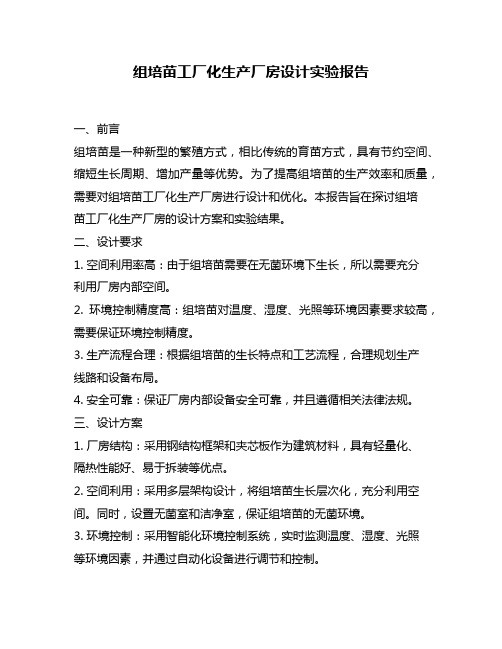 组培苗工厂化生产厂房设计实验报告

一、前言

组培苗是一种新型的繁殖方式，相比传统的育苗方式，具有节约空间、缩短生长周期、增加产量等优势。为了提高组培苗的生产效率和质量，需要对组培苗工厂化生产厂房进行设计和优化。本报告旨在探讨组培苗工厂化生产厂房的设计方案和实验结果。

二、设计要求

1. 空间利用率高：由于组培苗需要在无菌环境下生长，所以需要充分利用厂房内部空间。

2. 环境控制精度高：组培苗对温度、湿度、光照等环境因素要求较高，需要保证环境控制精度。

3. 生产流程合理：根据组培苗的生长特点和工艺流程，合理规划生产线路和设备布局。

4. 安全可靠：保证厂房内部设备安全可靠，并且遵循相关法律法规。

三、设计方案

1. 厂房结构：采用钢结构框架和夹芯板作为建筑材料，具有轻量化、隔热性能好、易于拆装等优点。

2. 空间利用：采用多层架构设计，将组培苗生长层次化，充分利用空间。同时，设置无菌室和洁净室，保证组培苗的无菌环境。

3. 环境控制：采用智能化环境控制系统，实时监测温度、湿度、光照等环境因素，并通过自动化设备进行调节和控制。